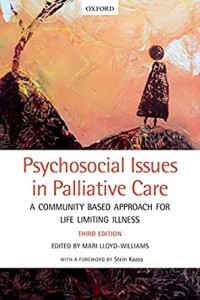 OXFORD

Psychosocial Issues in Palliative Care

A COMMUNITY BASED APPROACH FOR LIFE LIMITING ILLNESS

THIRD EDITION

EDITED BY MARI LLOYD-WILLIAMS

WITH A FOREWORD BY Stein Kaasa